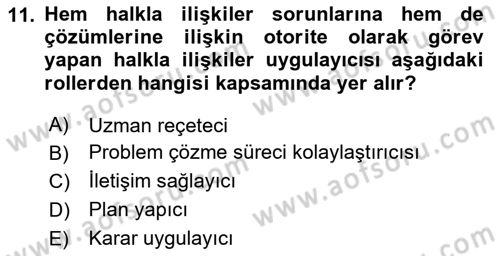 11. Hem halkla ilişkiler sorunlarına hem de çözümlerine ilişkin otorite olarak görev yapan halkla ilişkiler uygulayıcısı aşağıdaki rollerden hangisi kapsamında yer alır?

A) Uzman reçeteci
B) Problem çözme süreci kolaylaştırıcısı
C) İletişim sağlayıcı
D) Plan yapıcı
E) Karar uygulayıcı

www.aofsoru.com